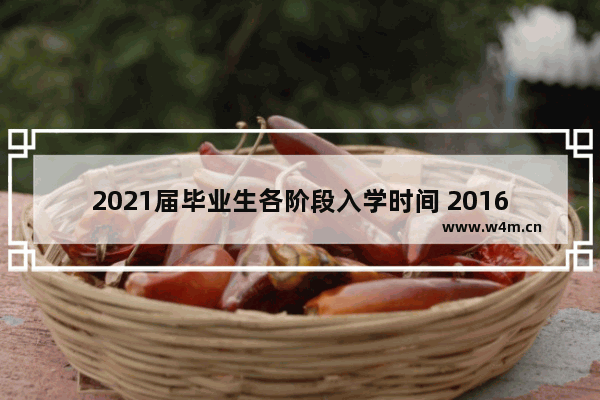 2021届毕业生各阶段入学时间 2016

www.w4m.cn